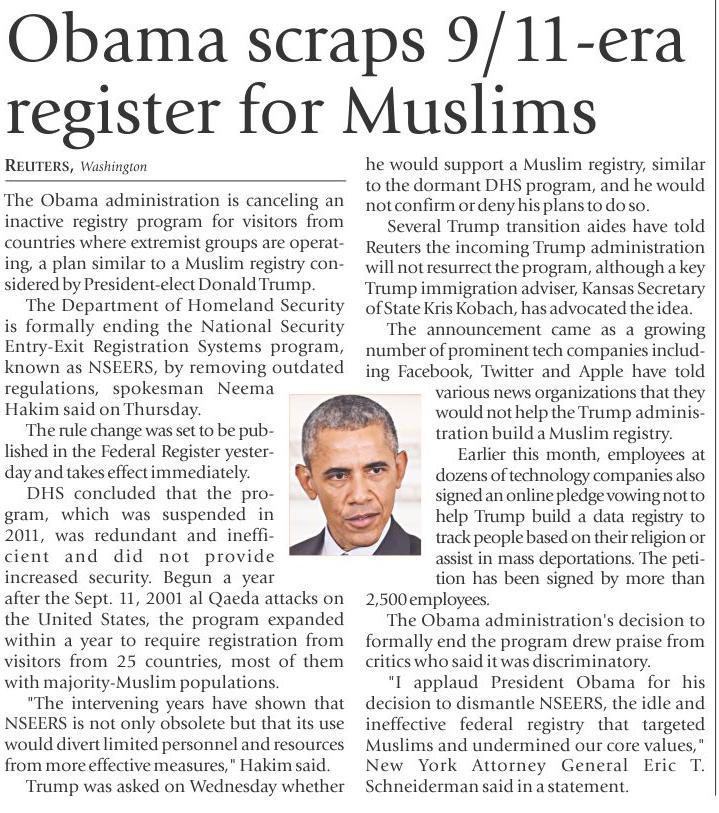 Obama scraps 9/11-era register for Muslims

REUTERS, Washington

The Obama administration is canceling an inactive registry program for visitors from countries where extremist groups are operating, a plan similar to a Muslim registry considered by President-elect Donald Trump.

The Department of Homeland Security is formally ending the National Security Entry-Exit Registration Systems program, known as NSEERS, by removing outdated regulations, spokesman Neema Hakim said on Thursday.

The rule change was set to be published in the Federal Register yesterday and takes effect immediately.

DHS concluded that the program, which was suspended in 2011, was redundant and inefficient and did not provide increased security. Begun a year after the Sept. 11, 2001 al Qaeda attacks on the United States, the program expanded within a year to require registration from visitors from 25 countries, most of them with majority-Muslim populations.

"The intervening years have shown that NSEERS is not only obsolete but that its use would divert limited personnel and resources from more effective measures," Hakim said.

Trump was asked on Wednesday whether he would support a Muslim registry, similar to the dormant DHS program, and he would not confirm or deny his plans to do so.

Several Trump transition aides have told Reuters the incoming Trump administration will not resurrect the program, although a key Trump immigration adviser, Kansas Secretary of State Kris Kobach, has advocated the idea.

The announcement came as a growing number of prominent tech companies including Facebook, Twitter and Apple have told various news organizations that they would not help the Trump administration build a Muslim registry.

Earlier this month, employees at dozens of technology companies also signed an online pledge vowing not to help Trump build a data registry to track people based on their religion or assist in mass deportations. The petition has been signed by more than 2,500 employees.

The Obama administration's decision to formally end the program drew praise from critics who said it was discriminatory.

"I applaud President Obama for his decision to dismantle NSEERS, the idle and ineffective federal registry that targeted Muslims and undermined our core values," New York Attorney General Eric T. Schneiderman said in a statement.